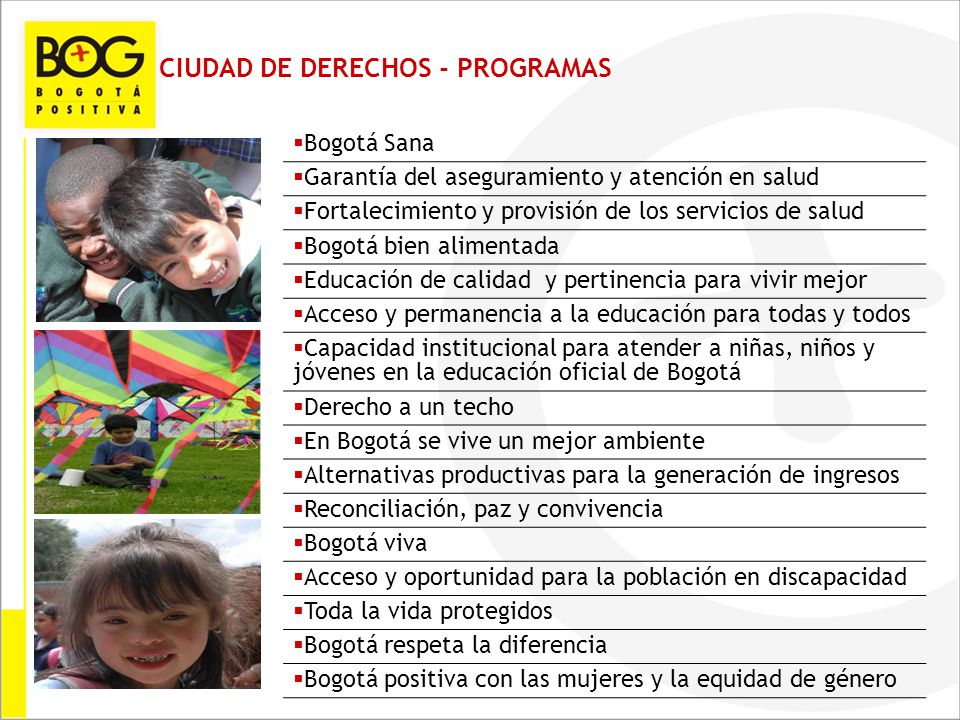 BOG
BOGOTÁ POSITIVA

CIUDAD DE DERECHOS - PROGRAMAS

▪Bogotá Sana
▪Garantía del aseguramiento y atención en salud
▪Fortalecimiento y provisión de los servicios de salud
▪Bogotá bien alimentada
▪Educación de calidad y pertinencia para vivir mejor
▪Acceso y permanencia a la educación para todas y todos
▪Capacidad institucional para atender a niñas, niños y jóvenes en la educación oficial de Bogotá
▪Derecho a un techo
▪En Bogotá se vive un mejor ambiente
▪Alternativas productivas para la generación de ingresos
▪Reconciliación, paz y convivencia
▪Bogotá viva
▪Acceso y oportunidad para la población en discapacidad
▪Toda la vida protegidos
▪Bogotá respeta la diferencia
▪Bogotá positiva con las mujeres y la equidad de género